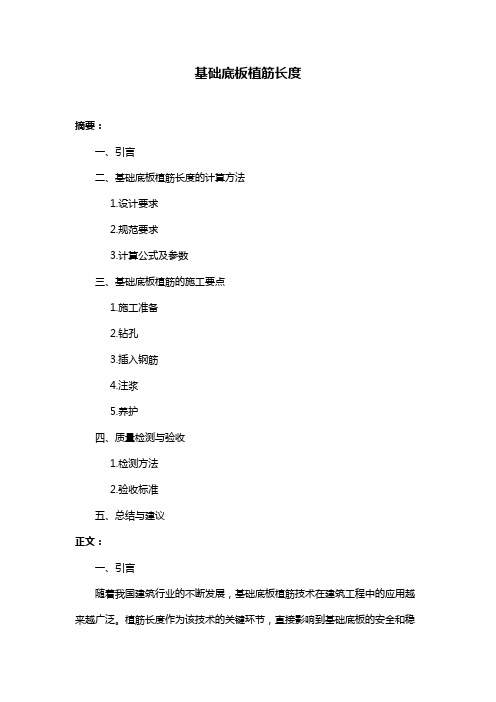 基础底板植筋长度

摘要：

一、引言

二、基础底板植筋长度的计算方法

1.设计要求

2.规范要求

3.计算公式及参数

三、基础底板植筋的施工要点

1.施工准备

2.钻孔

3.插入钢筋

4.注浆

5.养护

四、质量检测与验收

1.检测方法

2.验收标准

五、总结与建议

正文：

一、引言

随着我国建筑行业的不断发展，基础底板植筋技术在建筑工程中的应用越来越广泛。植筋长度作为该技术的关键环节，直接影响到基础底板的安全和稳